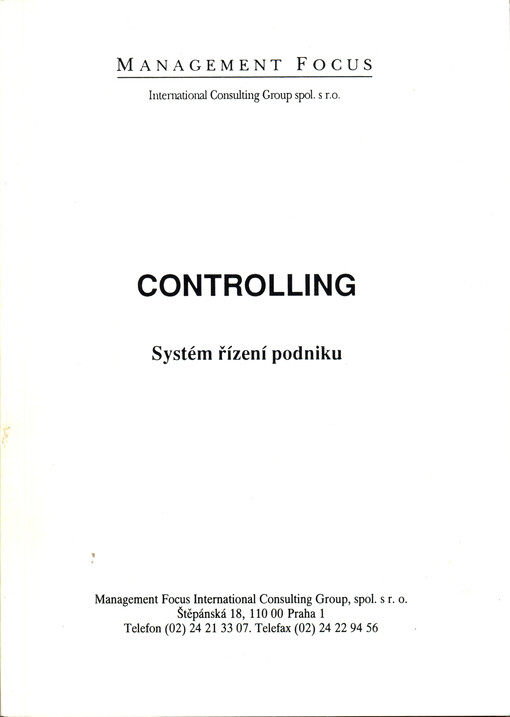 MANAGEMENT FOCUS

International Consulting Group spol. s r.o.

CONTROLLING

Systém řízení podniku

Management Focus International Consulting Group, spol. s r. o.
Štěpánská 18, 110 00 Praha 1
Telefon (02) 24 21 33 07. Telefax (02) 24 22 94 56